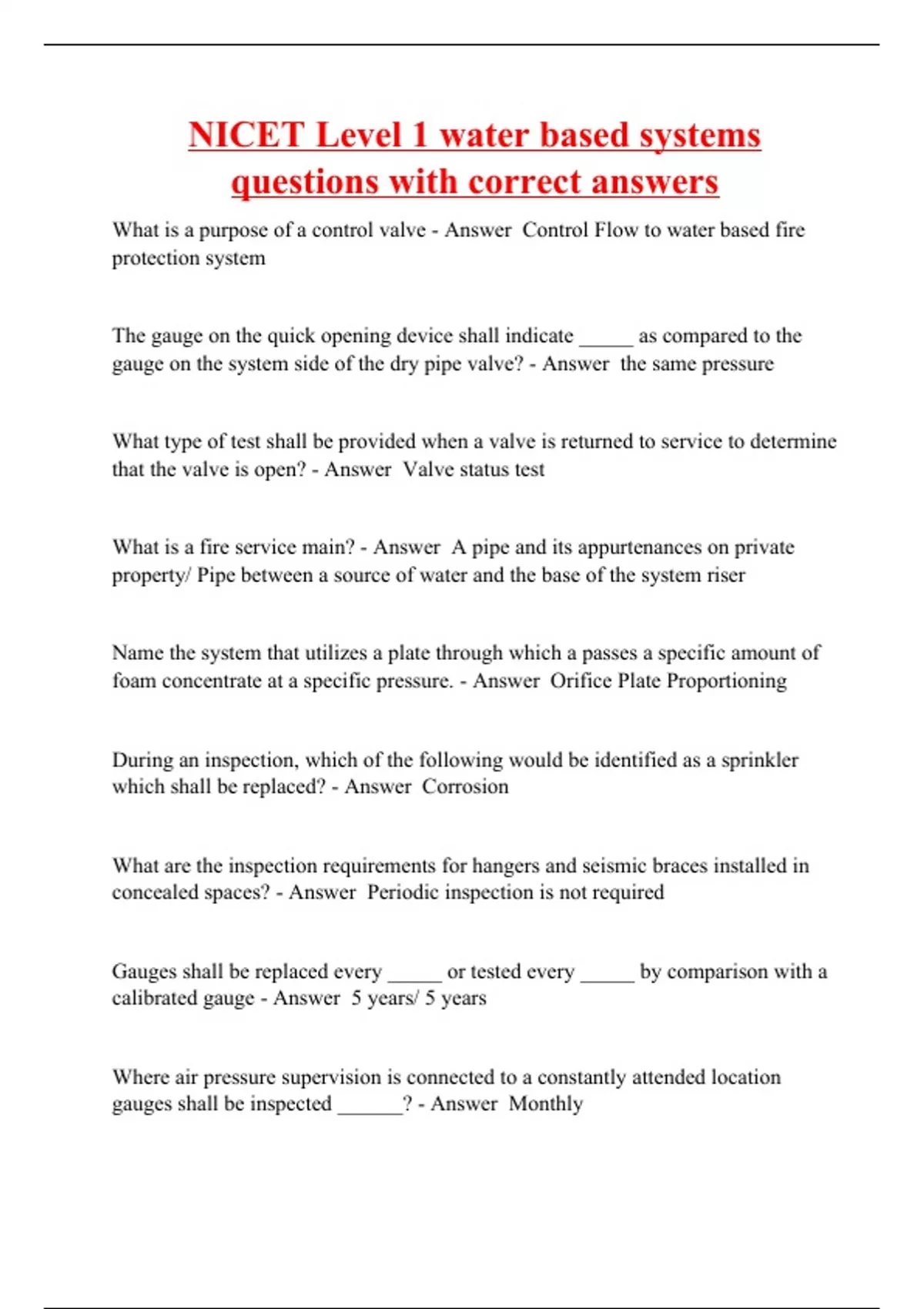 NICET Level 1 water based systems questions with correct answers

What is a purpose of a control valve - Answer  Control Flow to water based fire protection system

The gauge on the quick opening device shall indicate _____ as compared to the gauge on the system side of the dry pipe valve? - Answer  the same pressure

What type of test shall be provided when a valve is returned to service to determine that the valve is open? - Answer  Valve status test

What is a fire service main? - Answer  A pipe and its appurtenances on private property/ Pipe between a source of water and the base of the system riser

Name the system that utilizes a plate through which a passes a specific amount of foam concentrate at a specific pressure. - Answer  Orifice Plate Proportioning

During an inspection, which of the following would be identified as a sprinkler which shall be replaced? - Answer  Corrosion

What are the inspection requirements for hangers and seismic braces installed in concealed spaces? - Answer  Periodic inspection is not required

Gauges shall be replaced every _____ or tested every _____ by comparison with a calibrated gauge - Answer  5 years/ 5 years

Where air pressure supervision is connected to a constantly attended location gauges shall be inspected ______? - Answer  Monthly